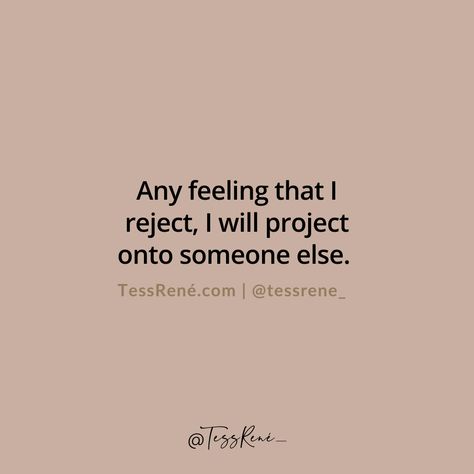 Any feeling that I reject, I will project onto someone else.

TessRené.com | @tessrene_

@TessRené_